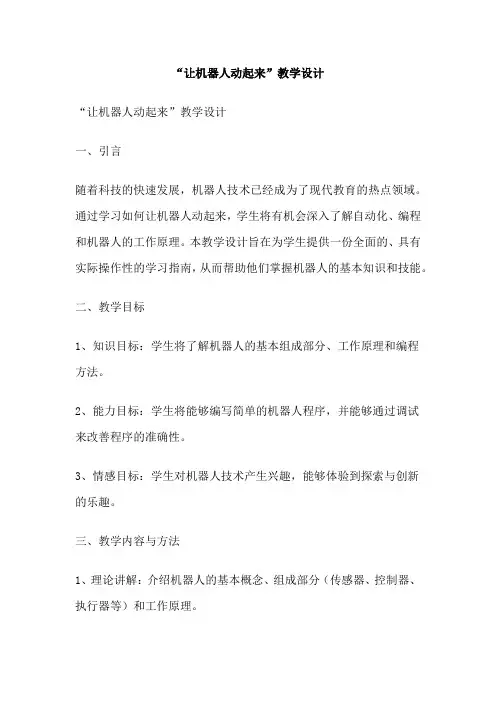 “让机器人动起来”教学设计

“让机器人动起来”教学设计

一、引言

随着科技的快速发展，机器人技术已经成为了现代教育的热点领域。通过学习如何让机器人动起来，学生将有机会深入了解自动化、编程和机器人的工作原理。本教学设计旨在为学生提供一份全面的、具有实际操作性的学习指南，从而帮助他们掌握机器人的基本知识和技能。

二、教学目标

1、知识目标：学生将了解机器人的基本组成部分、工作原理和编程方法。

2、能力目标：学生将能够编写简单的机器人程序，并能够通过调试来改善程序的准确性。

3、情感目标：学生对机器人技术产生兴趣，能够体验到探索与创新的乐趣。

三、教学内容与方法

1、理论讲解：介绍机器人的基本概念、组成部分（传感器、控制器、执行器等）和工作原理。